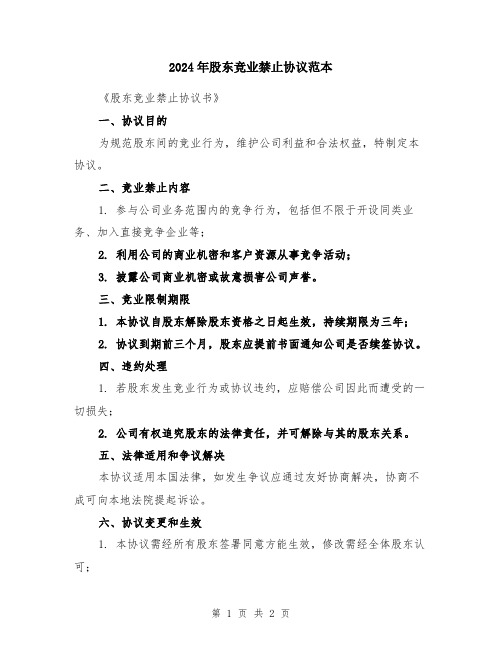 2024年股东竞业禁止协议范本

《股东竞业禁止协议书》

一、协议目的

为规范股东间的竞业行为，维护公司利益和合法权益，特制定本协议。

二、竞业禁止内容

1. 参与公司业务范围内的竞争行为，包括但不限于开设同类业务、加入直接竞争企业等；

2. 利用公司的商业机密和客户资源从事竞争活动；

3. 披露公司商业机密或故意损害公司声誉。

三、竞业限制期限

1. 本协议自股东解除股东资格之日起生效，持续期限为三年；

2. 协议到期前三个月，股东应提前书面通知公司是否续签协议。

四、违约处理

1. 若股东发生竞业行为或协议违约，应赔偿公司因此而遭受的一切损失；

2. 公司有权追究股东的法律责任，并可解除与其的股东关系。

五、法律适用和争议解决

本协议适用本国法律，如发生争议应通过友好协商解决，协商不成可向本地法院提起诉讼。

六、协议变更和生效

1. 本协议需经所有股东签署同意方能生效，修改需经全体股东认可；

第 1 页 共 2 页